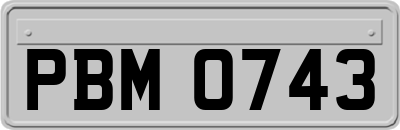 PBM 0743